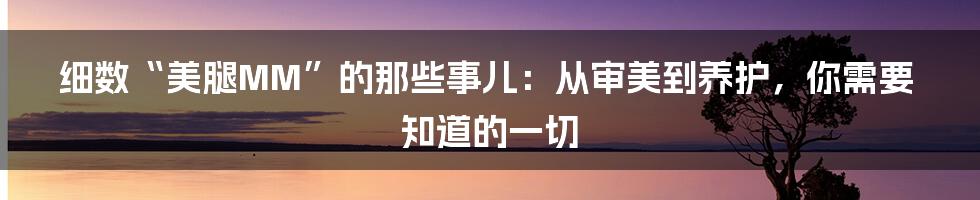 细数“美腿MM”的那些事儿：从审美到养护，你需要知道的一切